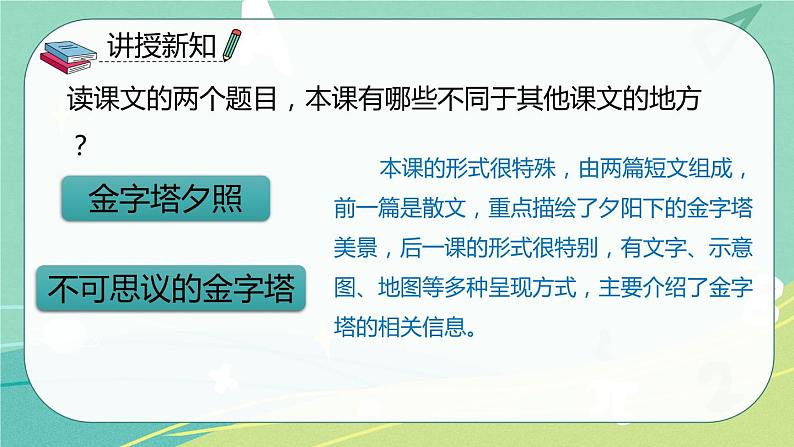 讲授新知

读课文的两个题目，本课有哪些不同于其他课文的地方？

金字塔夕照

不可思议的金字塔

本课的形式很特殊，由两篇短文组成，前一篇是散文，重点描绘了夕阳下的金字塔美景，后一课的形式很特别，有文字、示意图、地图等多种呈现方式，主要介绍了金字塔的相关信息。